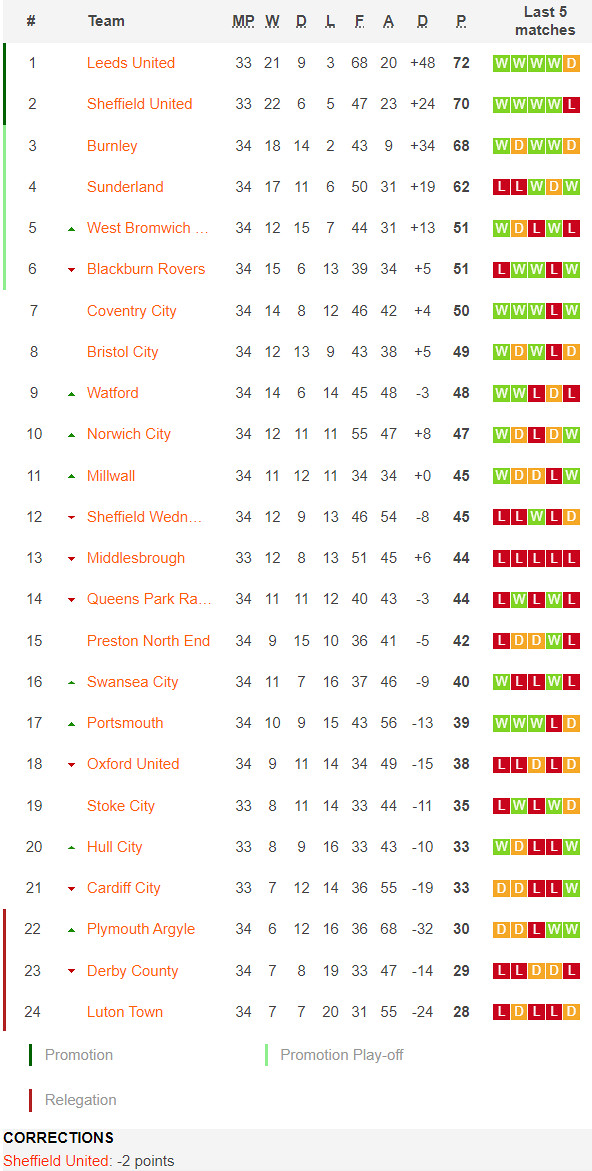 | # | Team | MP | W | D | L | F | A | D | P | Last 5 matches |
|---|---|---|---|---|---|---|---|---|---|---|
| 1 | Leeds United | 33 | 21 | 9 | 3 | 68 | 20 | +48 | 72 | W W W W D |
| 2 | Sheffield United | 33 | 22 | 6 | 5 | 47 | 23 | +24 | 70 | W W W W L |
| 3 | Burnley | 34 | 18 | 14 | 2 | 43 | 9 | +34 | 68 | W D W W D |
| 4 | Sunderland | 34 | 17 | 11 | 6 | 50 | 31 | +19 | 62 | L L W D W |
| 5 | West Bromwich ... | 34 | 12 | 15 | 7 | 44 | 31 | +13 | 51 | W D L W L |
| 6 | Blackburn Rovers | 34 | 15 | 6 | 13 | 39 | 34 | +5 | 51 | L W W L W |
| 7 | Coventry City | 34 | 14 | 8 | 12 | 46 | 42 | +4 | 50 | W W W L W |
| 8 | Bristol City | 34 | 12 | 13 | 9 | 43 | 38 | +5 | 49 | W D W L D |
| 9 | Watford | 34 | 14 | 6 | 14 | 45 | 48 | -3 | 48 | W W L D L |
| 10 | Norwich City | 34 | 12 | 11 | 11 | 55 | 47 | +8 | 47 | W D L D W |
| 11 | Millwall | 34 | 11 | 12 | 11 | 34 | 34 | +0 | 45 | W D D L W |
| 12 | Sheffield Wedn... | 34 | 12 | 9 | 13 | 46 | 54 | -8 | 45 | L L W L D |
| 13 | Middlesbrough | 33 | 12 | 8 | 13 | 51 | 45 | +6 | 44 | L L L L L |
| 14 | Queens Park Ra... | 34 | 11 | 11 | 12 | 40 | 43 | -3 | 44 | L W L W L |
| 15 | Preston North End | 34 | 9 | 15 | 10 | 36 | 41 | -5 | 42 | L D D W L |
| 16 | Swansea City | 34 | 11 | 7 | 16 | 37 | 46 | -9 | 40 | W L L W L |
| 17 | Portsmouth | 34 | 10 | 9 | 15 | 43 | 56 | -13 | 39 | W W W L D |
| 18 | Oxford United | 34 | 9 | 11 | 14 | 34 | 49 | -15 | 38 | L L D L D |
| 19 | Stoke City | 33 | 8 | 11 | 14 | 33 | 44 | -11 | 35 | L W L W D |
| 20 | Hull City | 33 | 8 | 9 | 16 | 33 | 43 | -10 | 33 | W D L L W |
| 21 | Cardiff City | 33 | 7 | 12 | 14 | 36 | 55 | -19 | 33 | D D L L W |
| 22 | Plymouth Argyle | 34 | 6 | 12 | 16 | 36 | 68 | -32 | 30 | D D L W W |
| 23 | Derby County | 34 | 7 | 8 | 19 | 33 | 47 | -14 | 29 | L L D D L |
| 24 | Luton Town | 34 | 7 | 7 | 20 | 31 | 55 | -24 | 28 | L D L L D |

Promotion
Promotion Play-off
Relegation

CORRECTIONS
Sheffield United: -2 points